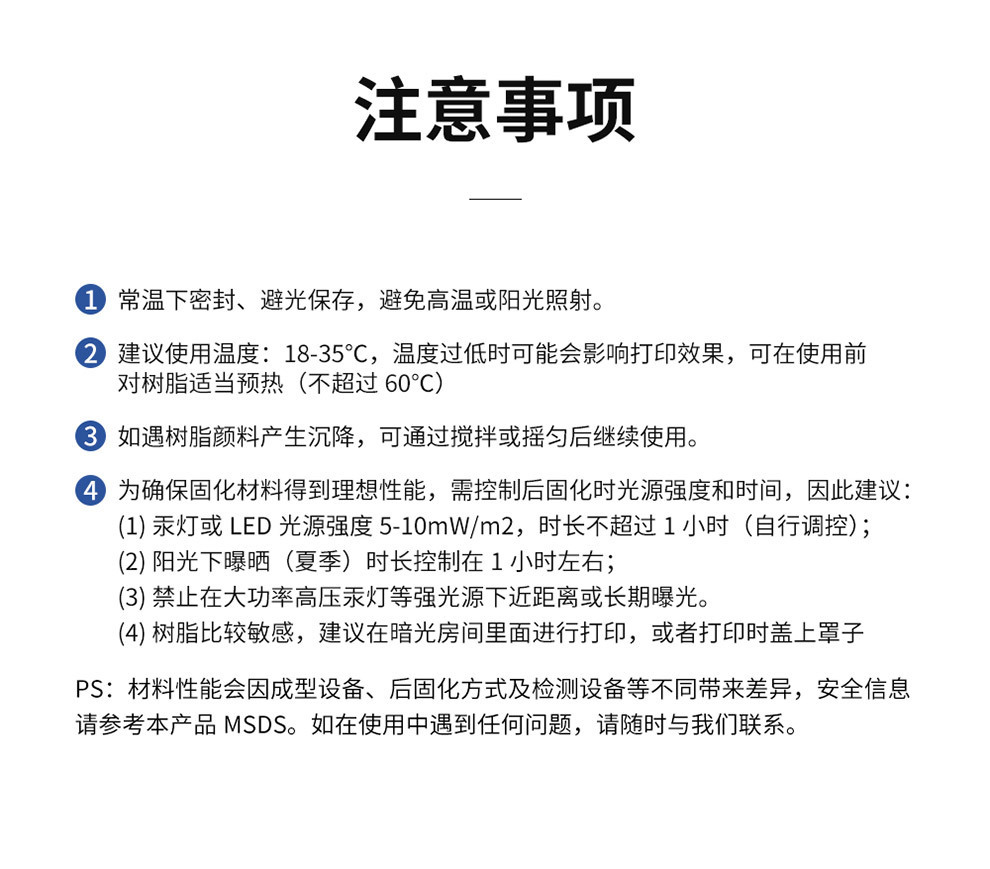 注意事项

1 常温下密封、避光保存，避免高温或阳光照射。

2 建议使用温度：18-35°C，温度过低时可能会影响打印效果，可在使用前对树脂适当预热（不超过 60°C）

3 如遇树脂颜料产生沉降，可通过搅拌或摇匀后继续使用。

4 为确保固化材料得到理想性能，需控制后固化时光源强度和时间，因此建议：
(1) 汞灯或 LED 光源强度 5-10mW/m2，时长不超过 1 小时（自行调控）；
(2) 阳光下曝晒（夏季）时长控制在 1 小时左右；
(3) 禁止在大功率高压汞灯等强光源下近距离或长期曝光。
(4) 树脂比较敏感，建议在暗光房间里面进行打印，或者打印时盖上罩子

PS：材料性能会因成型设备、后固化方式及检测设备等不同带来差异，安全信息请参考本产品 MSDS。如在使用中遇到任何问题，请随时与我们联系。